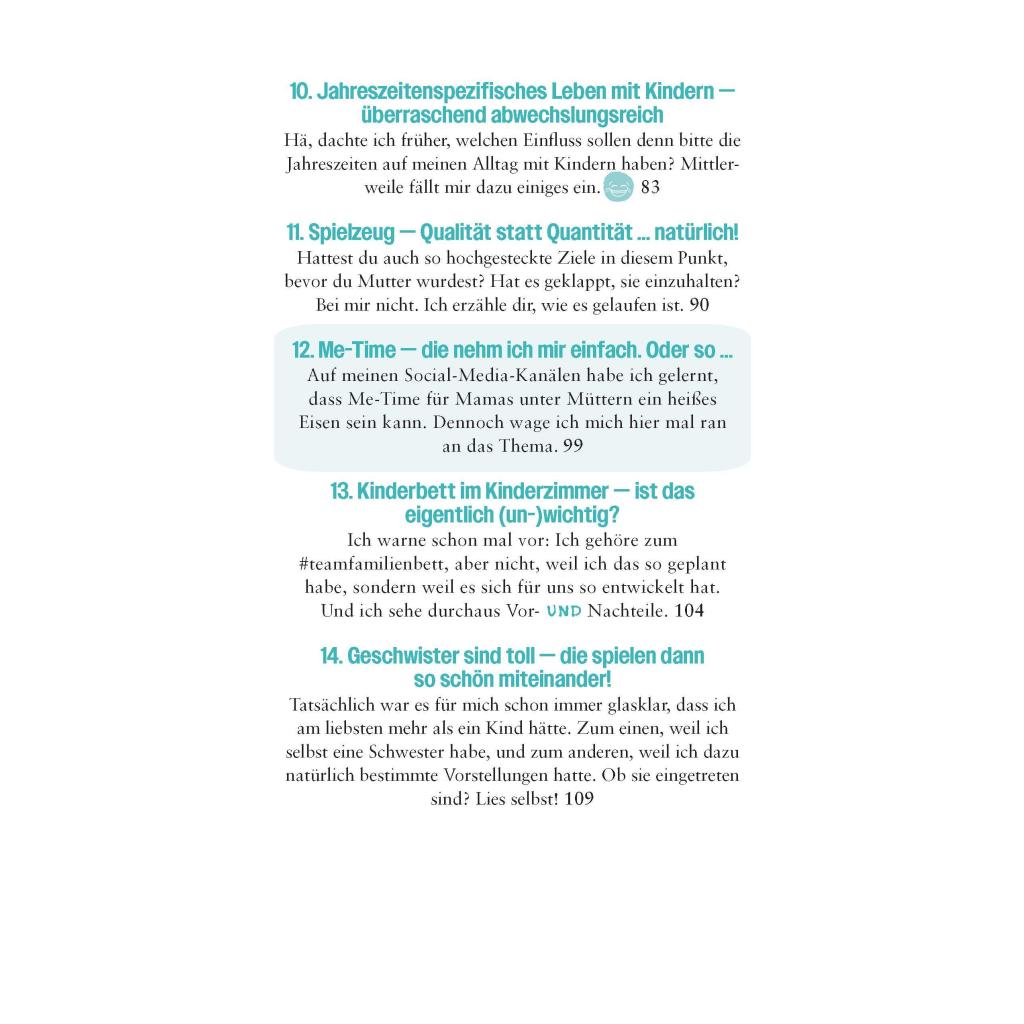 10. Jahreszeitenspezifisches Leben mit Kindern — überraschend abwechslungsreich

Hä, dachte ich früher, welchen Einfluss sollen denn bitte die Jahreszeiten auf meinen Alltag mit Kindern haben? Mittlerweile fällt mir dazu einiges ein. 83

11. Spielzeug — Qualität statt Quantität … natürlich!

Hattest du auch so hochgesteckte Ziele in diesem Punkt, bevor du Mutter wurdest? Hat es geklappt, sie einzuhalten? Bei mir nicht. Ich erzähle dir, wie es gelaufen ist. 90

12. Me-Time — die nehm ich mir einfach. Oder so …

Auf meinen Social-Media-Kanälen habe ich gelernt, dass Me-Time für Mamas unter Müttern ein heißes Eisen sein kann. Dennoch wage ich mich hier mal ran an das Thema. 99

13. Kinderbett im Kinderzimmer — ist das eigentlich (un-)wichtig?

Ich warne schon mal vor: Ich gehöre zum #teamfamilienbett, aber nicht, weil ich das so geplant habe, sondern weil es sich für uns so entwickelt hat. Und ich sehe durchaus Vor- UND Nachteile. 104

14. Geschwister sind toll — die spielen dann so schön miteinander!

Tatsächlich war es für mich schon immer glasklar, dass ich am liebsten mehr als ein Kind hätte. Zum einen, weil ich selbst eine Schwester habe, und zum anderen, weil ich dazu natürlich bestimmte Vorstellungen hatte. Ob sie eingetreten sind? Lies selbst! 109